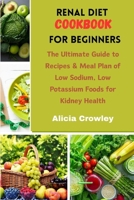 RENAL DIET
COOKBOOK
FOR BEGINNERS

The Ultimate Guide to Recipes & Meal Plan of Low Sodium, Low Potassium Foods for Kidney Health

Alicia Crowley